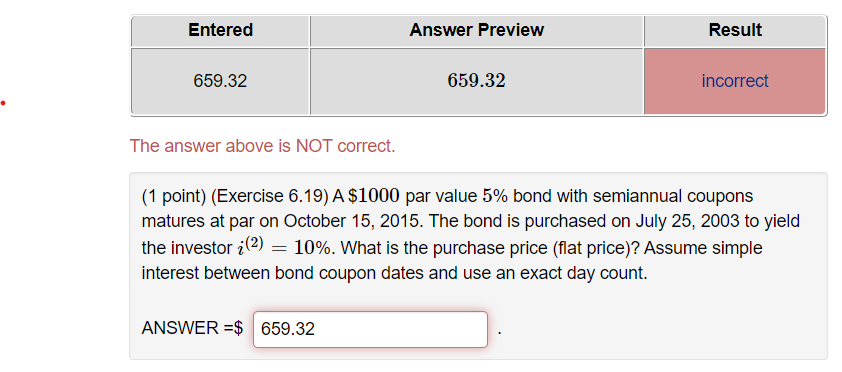 | Entered | Answer Preview | Result |
|---|---|---|
| 659.32 | $659.32$ | incorrect |

The answer above is NOT correct.

(1 point) (Exercise 6.19) A $\$1000$ par value $5\%$ bond with semiannual coupons matures at par on October 15, 2015. The bond is purchased on July 25, 2003 to yield the investor $i^{(2)} = 10\%$. What is the purchase price (flat price)? Assume simple interest between bond coupon dates and use an exact day count.

ANSWER =$ 659.32 .